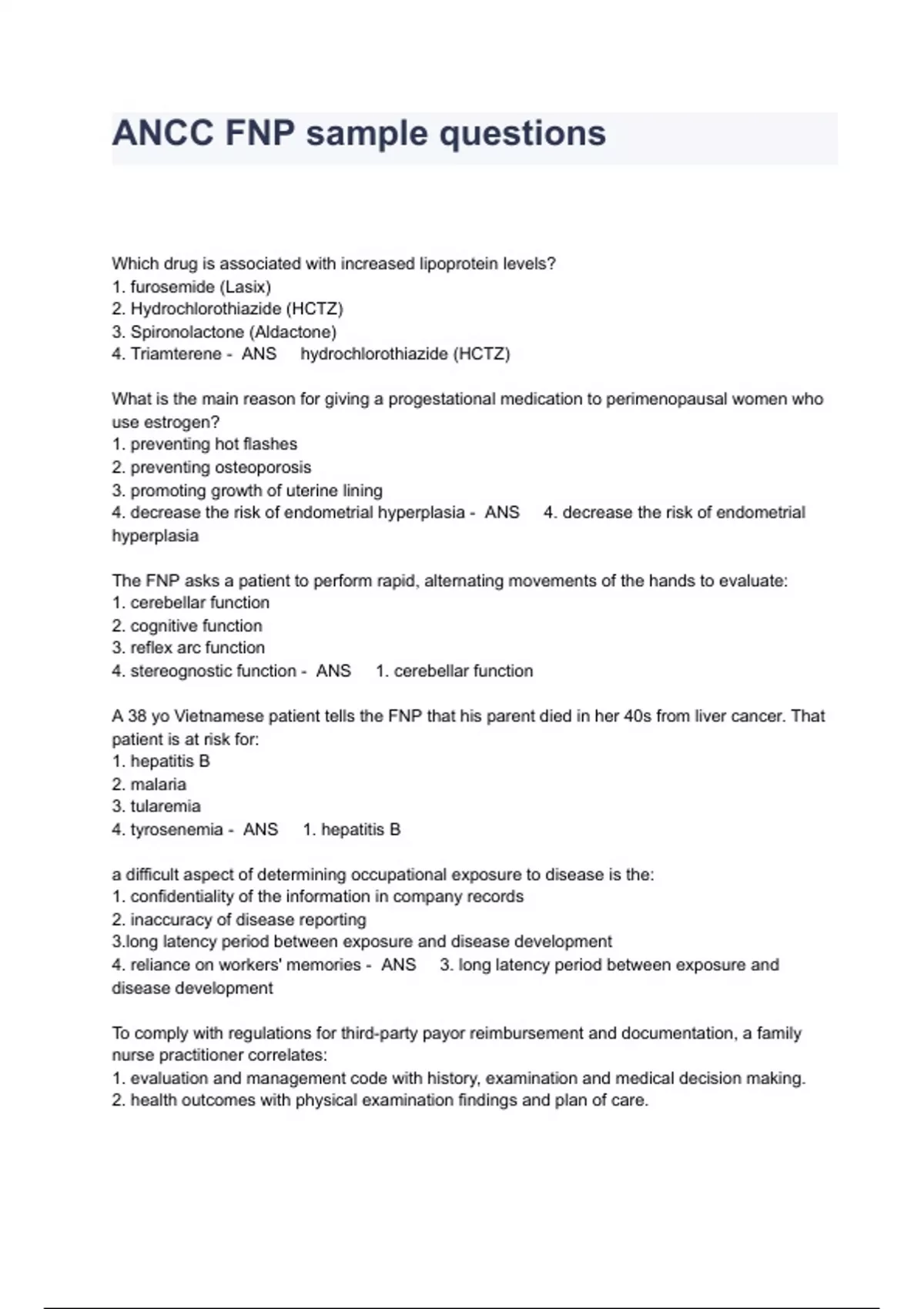 ANCC FNP sample questions

Which drug is associated with increased lipoprotein levels?
1. furosemide (Lasix)
2. Hydrochlorothiazide (HCTZ)
3. Spironolactone (Aldactone)
4. Triamterene - ANS hydrochlorothiazide (HCTZ)

What is the main reason for giving a progestational medication to perimenopausal women who use estrogen?
1. preventing hot flashes
2. preventing osteoporosis
3. promoting growth of uterine lining
4. decrease the risk of endometrial hyperplasia - ANS 4. decrease the risk of endometrial hyperplasia

The FNP asks a patient to perform rapid, alternating movements of the hands to evaluate:
1. cerebellar function
2. cognitive function
3. reflex arc function
4. stereognostic function - ANS 1. cerebellar function

A 38 yo Vietnamese patient tells the FNP that his parent died in her 40s from liver cancer. That patient is at risk for:
1. hepatitis B
2. malaria
3. tularemia
4. tyrosenemia - ANS 1. hepatitis B

a difficult aspect of determining occupational exposure to disease is the:
1. confidentiality of the information in company records
2. inaccuracy of disease reporting
3.long latency period between exposure and disease development
4. reliance on workers' memories - ANS 3. long latency period between exposure and disease development

To comply with regulations for third-party payor reimbursement and documentation, a family nurse practitioner correlates:
1. evaluation and management code with history, examination and medical decision making.
2. health outcomes with physical examination findings and plan of care.